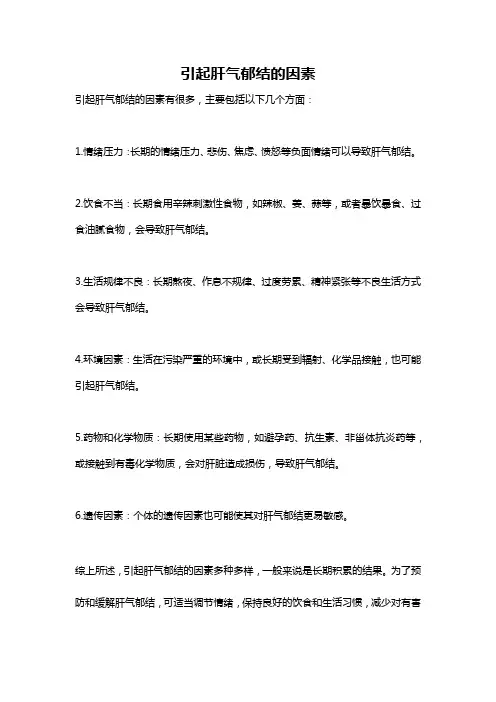 引起肝气郁结的因素

引起肝气郁结的因素有很多，主要包括以下几个方面：

1.情绪压力：长期的情绪压力、悲伤、焦虑、愤怒等负面情绪可以导致肝气郁结。

2.饮食不当：长期食用辛辣刺激性食物，如辣椒、姜、蒜等，或者暴饮暴食、过食油腻食物，会导致肝气郁结。

3.生活规律不良：长期熬夜、作息不规律、过度劳累、精神紧张等不良生活方式会导致肝气郁结。

4.环境因素：生活在污染严重的环境中，或长期受到辐射、化学品接触，也可能引起肝气郁结。

5.药物和化学物质：长期使用某些药物，如避孕药、抗生素、非甾体抗炎药等，或接触到有毒化学物质，会对肝脏造成损伤，导致肝气郁结。

6.遗传因素：个体的遗传因素也可能使其对肝气郁结更易敏感。

综上所述，引起肝气郁结的因素多种多样，一般来说是长期积累的结果。为了预防和缓解肝气郁结，可适当调节情绪，保持良好的饮食和生活习惯，减少对有害